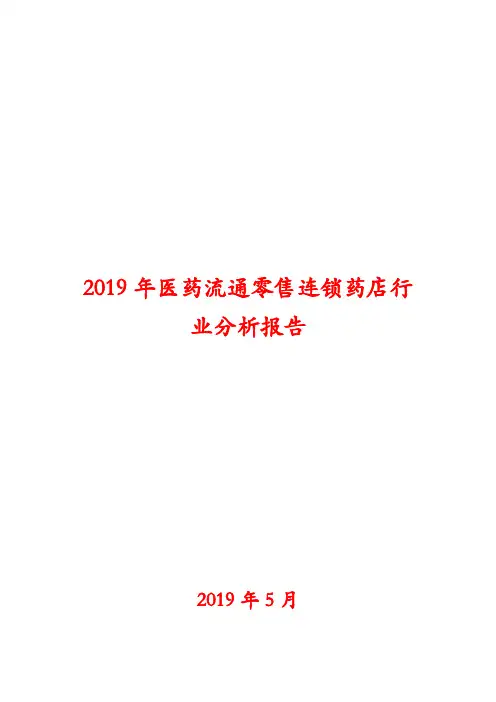 2019年医药流通零售连锁药店行业分析报告

2019年5月